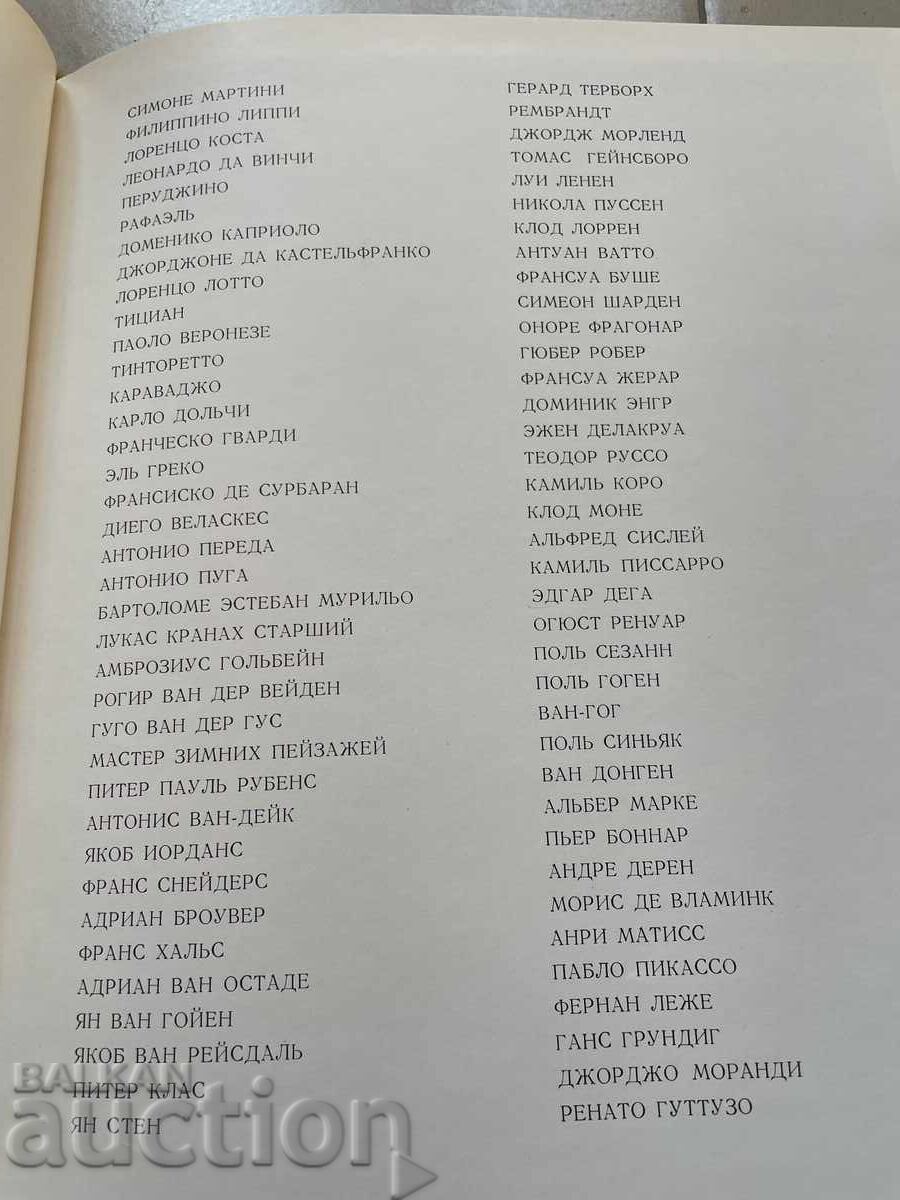 СИМОНЕ МАРТИНИ
ФИЛИППИНО ЛИППИ
ЛОРЕНЦО КОСТА
ЛЕОНАРДО ДА ВИНЧИ
ПЕРУДЖИНО
РАФАЭЛЬ
ДОМЕНИКО КАПРИОЛО
ДЖОРДЖОНЕ ДА КАСТЕЛЬФРАНКО
ЛОРЕНЦО ЛОТТО
ТИЦИАН
ПАОЛО ВЕРОНЕЗЕ
ТИНТОРЕТТО
КАРАВАДЖО
КАРЛО ДОЛЬЧИ
ФРАНЧЕСКО ГВАРДИ
ЭЛЬ ГРЕКО
ФРАНСИСКО ДЕ СУРБАРАН
ДИЕГО ВЕЛАСКЕС
АНТОНИО ПЕРЕДА
АНТОНИО ПУГА
БАРТОЛОМЕ ЭСТЕБАН МУРИЛЬО
ЛУКАС КРАНАХ СТАРШИЙ
АМБРОЗИУС ГОЛЬБЕЙН
РОГИР ВАН ДЕР ВЕЙДЕН
ГУГО ВАН ДЕР ГУС
МАСТЕР ЗИМНИХ ПЕЙЗАЖЕЙ
ПИТЕР ПАУЛЬ РУБЕНС
АНТОНИС ВАН-ДЕЙК
ЯКОБ ИОРДАНС
ФРАНС СНЕЙДЕРС
АДРИАН БРОУВЕР
ФРАНС ХАЛЬС
АДРИАН ВАН ОСТАДЕ
ЯН ВАН ГОЙЕН
ЯКОБ ВАН РЕЙСДАЛЬ
ПИТЕР КЛАС
ЯН СТЕН

ГЕРАРД ТЕРБОРХ
РЕМБРАНДТ
ДЖОРДЖ МОРЛЕНД
ТОМАС ГЕЙНСБОРО
ЛУИ ЛЕНЕН
НИКОЛА ПУССЕН
КЛОД ЛОРРЕН
АНТУАН ВАТТО
ФРАНСУА БУШЕ
СИМЕОН ШАРДЕН
ОНОРЕ ФРАГОНАР
ГЮБЕР РОБЕР
ФРАНСУА ЖЕРАР
ДОМИНИК ЭНГР
ЭЖЕН ДЕЛАКРУА
ТЕОДОР РУССО
КАМИЛЬ КОРО
КЛОД МОНЕ
АЛЬФРЕД СИСЛЕЙ
КАМИЛЬ ПИССАРРО
ЭДГАР ДЕГА
ОГЮСТ РЕНУАР
ПОЛЬ СЕЗАНН
ПОЛЬ ГОГЕН
ВАН-ГОГ
ПОЛЬ СИНЬЯК
ВАН ДОНГЕН
АЛЬБЕР МАРКЕ
ПЬЕР БОННАР
АНДРЕ ДЕРЕН
МОРИС ДЕ ВЛАМИНК
АНРИ МАТИСС
ПАБЛО ПИКАССО
ФЕРНАН ЛЕЖЕ
ГАНС ГРУНДИГ
ДЖОРДЖО МОРАНДИ
РЕНАТО ГУТТУЗО

BALKAN auction